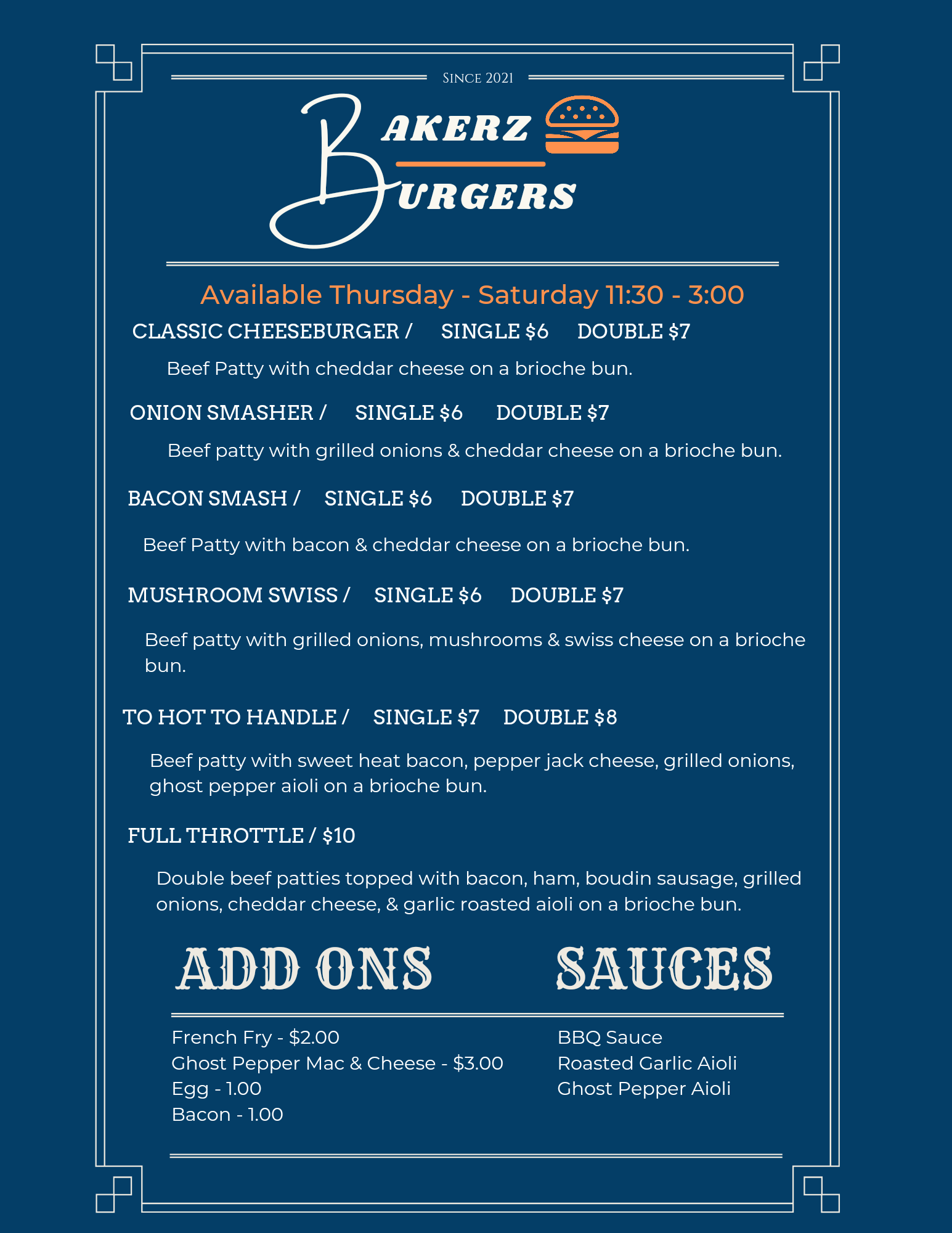 SINCE 2021

BAKERZ
BURGERS

Available Thursday - Saturday 11:30 - 3:00

CLASSIC CHEESEBURGER / SINGLE $6 DOUBLE $7

Beef Patty with cheddar cheese on a brioche bun.

ONION SMASHER / SINGLE $6 DOUBLE $7

Beef patty with grilled onions & cheddar cheese on a brioche bun.

BACON SMASH / SINGLE $6 DOUBLE $7

Beef Patty with bacon & cheddar cheese on a brioche bun.

MUSHROOM SWISS / SINGLE $6 DOUBLE $7

Beef patty with grilled onions, mushrooms & swiss cheese on a brioche bun.

TO HOT TO HANDLE / SINGLE $7 DOUBLE $8

Beef patty with sweet heat bacon, pepper jack cheese, grilled onions, ghost pepper aioli on a brioche bun.

FULL THROTTLE / $10

Double beef patties topped with bacon, ham, boudin sausage, grilled onions, cheddar cheese, & garlic roasted aioli on a brioche bun.

ADD ONS

French Fry - $2.00
Ghost Pepper Mac & Cheese - $3.00
Egg - 1.00
Bacon - 1.00

SAUCES

BBQ Sauce
Roasted Garlic Aioli
Ghost Pepper Aioli